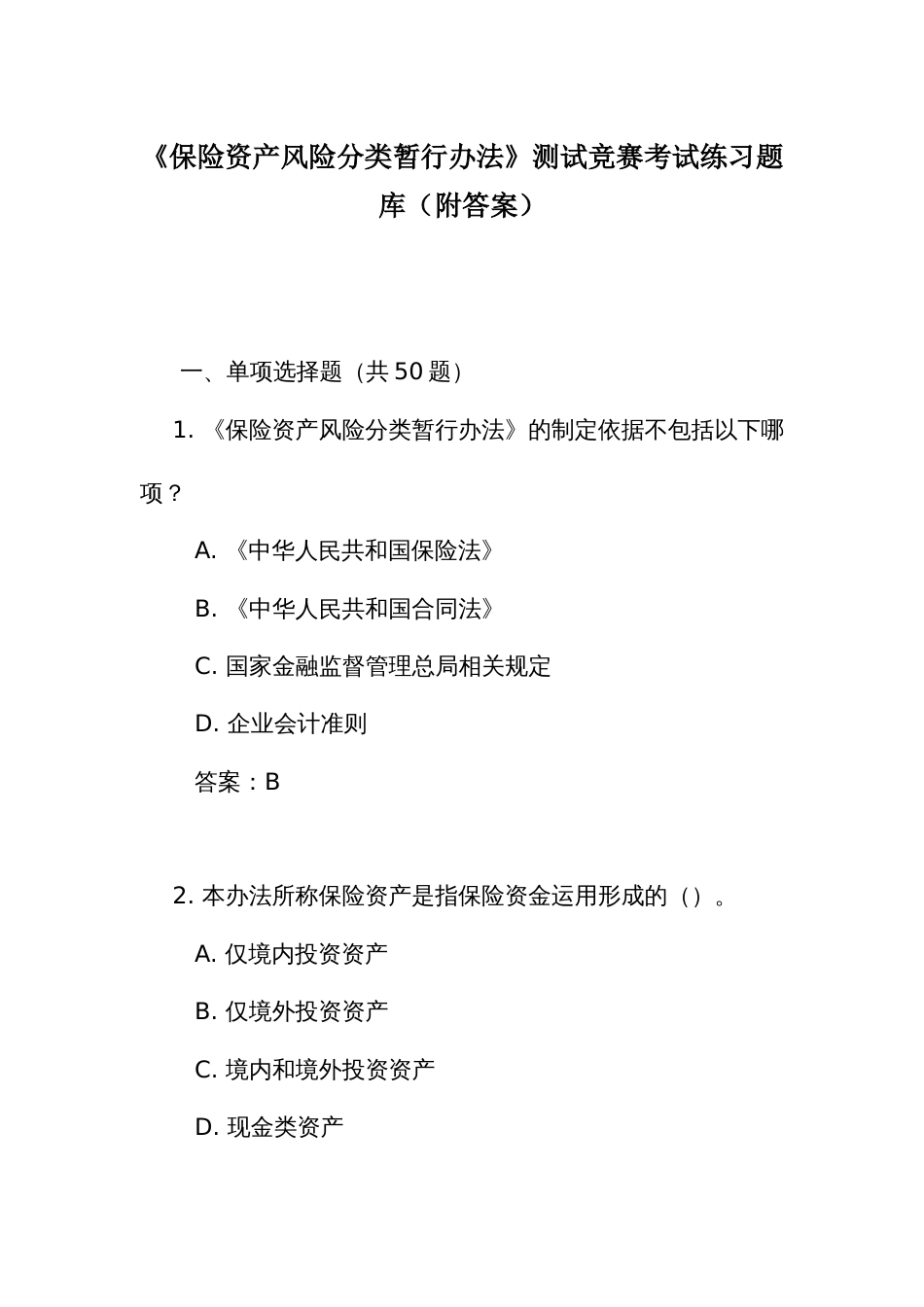 《保险资产风险分类暂行办法》测试竞赛考试练习题库（附答案）

一、单项选择题（共 50 题）

1. 《保险资产风险分类暂行办法》的制定依据不包括以下哪项？

A. 《中华人民共和国保险法》

B. 《中华人民共和国合同法》

C. 国家金融监督管理总局相关规定

D. 企业会计准则

答案：B

2. 本办法所称保险资产是指保险资金运用形成的（）。

A. 仅境内投资资产

B. 仅境外投资资产

C. 境内和境外投资资产

D. 现金类资产